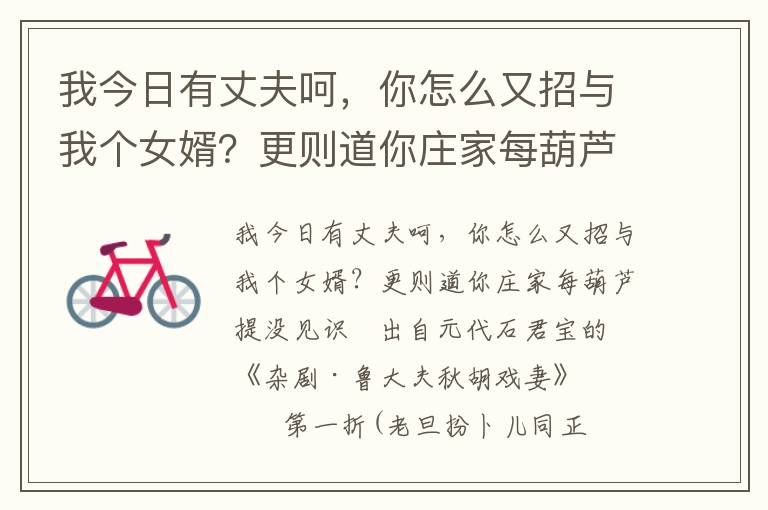 我今日有丈夫呵，你怎么又招与我个女婿？更则道你庄家每葫芦

我今日有丈夫呵，你怎么又招与我个女婿？更则道你庄家每葫芦提没见识　出自元代石君宝的《杂剧·鲁大夫秋胡戏妻》

第一折（老旦扮卜儿同正